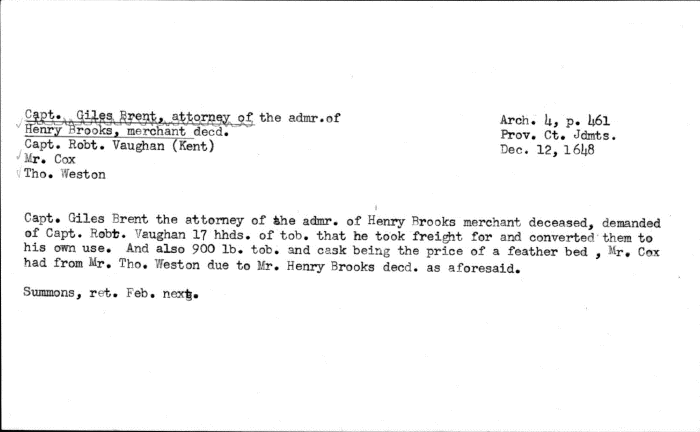 Capt. Giles Brent, attorney of the admr.of
Henry Brooks, merchant decd.
Capt. Robt. Vaughan (Kent)
Mr. Cox
Tho. Weston

Arch. 4, p. 461
Prov. Ct. Jdmts.
Dec. 12, 1648

Capt. Giles Brent the attorney of the admr. of Henry Brooks merchant deceased, demanded of Capt. Robt. Vaughan 17 hhds. of tob. that he took freight for and converted them to his own use. And also 900 lb. tob. and cask being the price of a feather bed , Mr. Cox had from Mr. Tho. Weston due to Mr. Henry Brooks decd. as aforesaid.

Summons, ret. Feb. next.